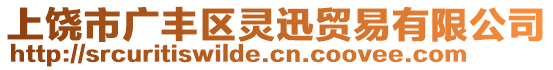 上饶市广丰区灵迅贸易有限公司
http://srcuritiswilde.cn.coovee.com